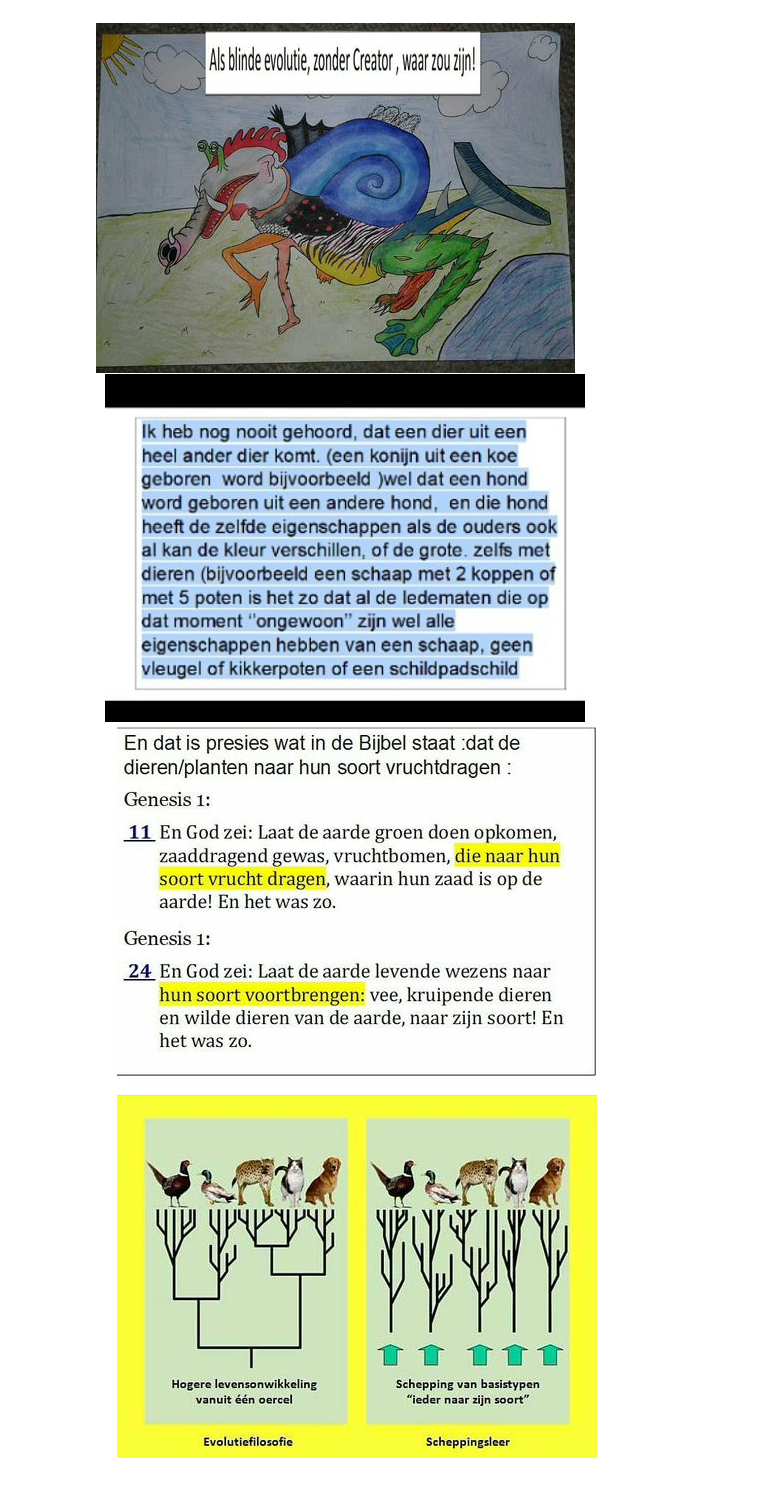 Als blinde evolutie, zonder Creator , waar zou zijn!

Ik heb nog nooit gehoord, dat een dier uit een heel ander dier komt. (een konijn uit een koe geboren word bijvoorbeeld )wel dat een hond word geboren uit een andere hond, en die hond heeft de zelfde eigenschappen als de ouders ook al kan de kleur verschillen, of de grote. zelfs met dieren (bijvoorbeeld een schaap met 2 koppen of met 5 poten is het zo dat al de ledematen die op dat moment ''ongewoon'' zijn wel alle eigenschappen hebben van een schaap, geen vleugel of kikkerpoten of een schildpadschild

En dat is presies wat in de Bijbel staat :dat de dieren/planten naar hun soort vruchtdragen :

Genesis 1:

11 En God zei: Laat de aarde groen doen opkomen, zaaddragend gewas, vruchtbomen, die naar hun soort vrucht dragen, waarin hun zaad is op de aarde! En het was zo.

Genesis 1:

24 En God zei: Laat de aarde levende wezens naar hun soort voortbrengen: vee, kruipende dieren en wilde dieren van de aarde, naar zijn soort! En het was zo.

Hogere levensonwikkeling vanuit één oercel

Evolutiefilosofie

Schepping van basistypen "ieder naar zijn soort"

Scheppingsleer